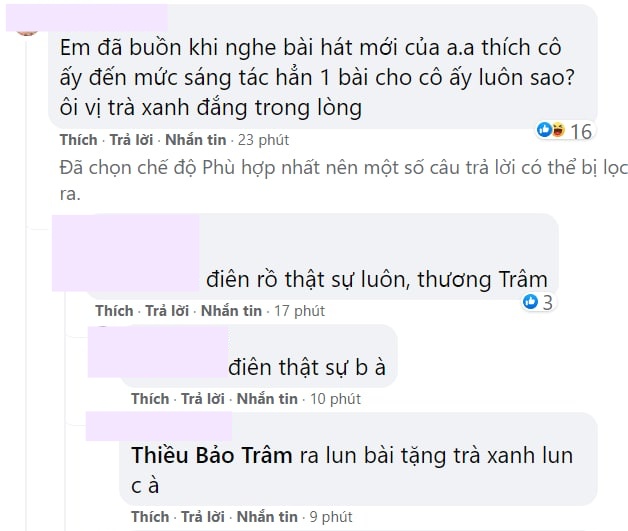 Em đã buồn khi nghe bài hát mới của a.a thích cô ấy đến mức sáng tác hẳn 1 bài cho cô ấy luôn sao? ôi vị trà xanh đắng trong lòng

Thích · Trả lời · Nhắn tin · 23 phút

16

Đã chọn chế độ Phù hợp nhất nên một số câu trả lời có thể bị lọc ra.

điên rồ thật sự luôn, thương Trâm

Thích · Trả lời · Nhắn tin · 17 phút

3

điên thật sự b à

Thích · Trả lời · Nhắn tin · 10 phút

Thiều Bảo Trâm ra lun bài tặng trà xanh lun c à

Thích · Trả lời · Nhắn tin · 9 phút